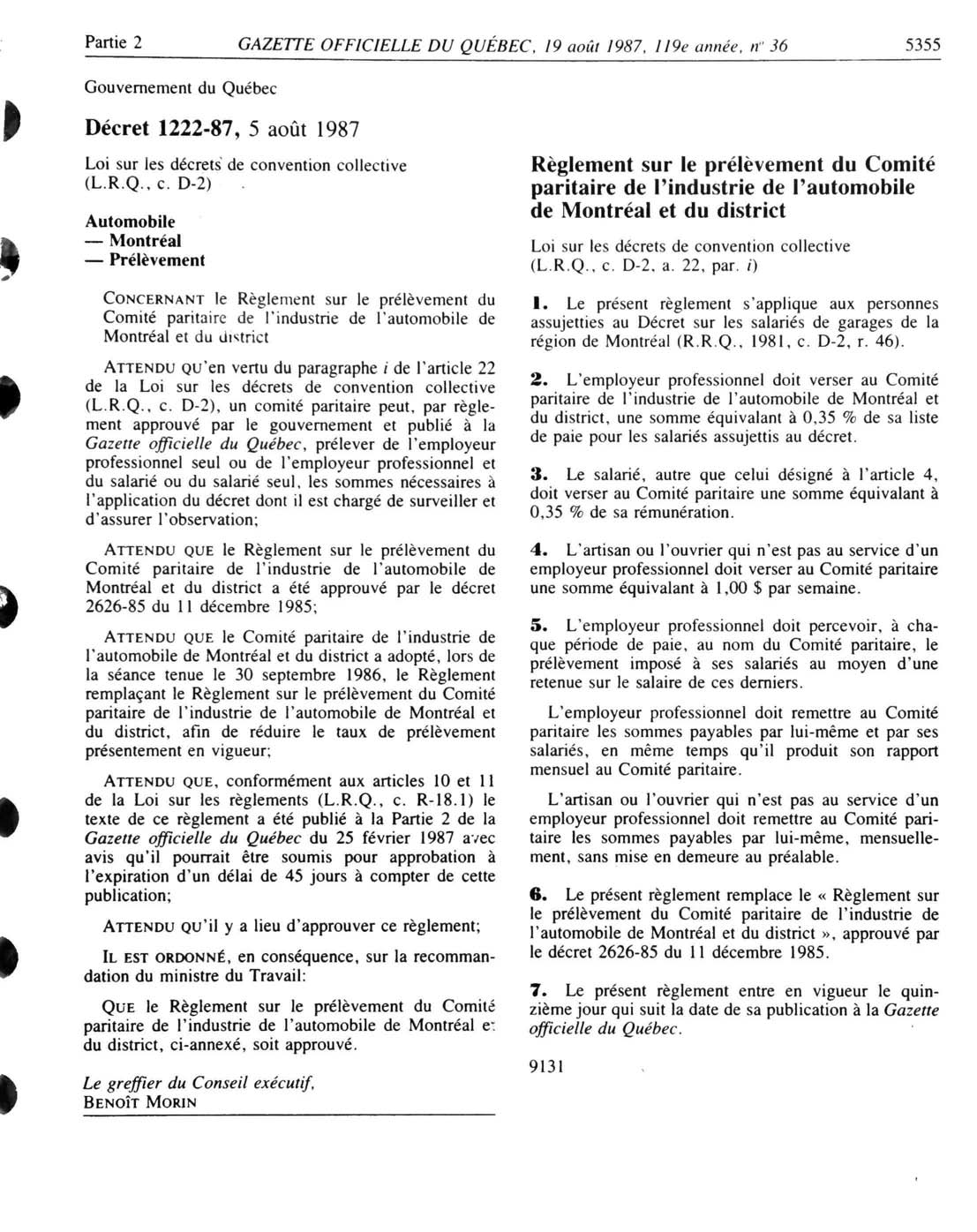 Partie 2 GAZETTE OFFICIELLE DU QUÉBEC, 19 août 1987, 119e année, n° 36 5355

Gouvernement du Québec

Décret 1222-87, 5 août 1987

Loi sur les décrets de convention collective (L.R.Q., c. D-2)

Automobile
— Montréal
— Prélèvement

CONCERNANT le Règlement sur le prélèvement du Comité paritaire de l'industrie de l'automobile de Montréal et du district

ATTENDU QU'en vertu du paragraphe i de l'article 22 de la Loi sur les décrets de convention collective (L.R.Q., c. D-2), un comité paritaire peut, par règlement approuvé par le gouvernement et publié à la Gazette officielle du Québec, prélever de l'employeur professionnel seul ou de l'employeur professionnel et du salarié ou du salarié seul, les sommes nécessaires à l'application du décret dont il est chargé de surveiller et d'assurer l'observation;

ATTENDU QUE le Règlement sur le prélèvement du Comité paritaire de l'industrie de l'automobile de Montréal et du district a été approuvé par le décret 2626-85 du 11 décembre 1985;

ATTENDU QUE le Comité paritaire de l'industrie de l'automobile de Montréal et du district a adopté, lors de la séance tenue le 30 septembre 1986, le Règlement remplaçant le Règlement sur le prélèvement du Comité paritaire de l'industrie de l'automobile de Montréal et du district, afin de réduire le taux de prélèvement présentement en vigueur;

ATTENDU QUE, conformément aux articles 10 et 11 de la Loi sur les règlements (L.R.Q., c. R-18.1) le texte de ce règlement a été publié à la Partie 2 de la Gazette officielle du Québec du 25 février 1987 avec avis qu'il pourrait être soumis pour approbation à l'expiration d'un délai de 45 jours à compter de cette publication;

ATTENDU QU'il y a lieu d'approuver ce règlement;

IL EST ORDONNÉ, en conséquence, sur la recommandation du ministre du Travail:

QUE le Règlement sur le prélèvement du Comité paritaire de l'industrie de l'automobile de Montréal et du district, ci-annexé, soit approuvé.

Le greffier du Conseil exécutif,
BENOÎT MORIN

Règlement sur le prélèvement du Comité paritaire de l'industrie de l'automobile de Montréal et du district

Loi sur les décrets de convention collective (L.R.Q., c. D-2, a. 22, par. i)

1. Le présent règlement s'applique aux personnes assujetties au Décret sur les salariés de garages de la région de Montréal (R.R.Q., 1981, c. D-2, r. 46).

2. L'employeur professionnel doit verser au Comité paritaire de l'industrie de l'automobile de Montréal et du district, une somme équivalant à 0,35 % de sa liste de paie pour les salariés assujettis au décret.

3. Le salarié, autre que celui désigné à l'article 4, doit verser au Comité paritaire une somme équivalant à 0,35 % de sa rémunération.

4. L'artisan ou l'ouvrier qui n'est pas au service d'un employeur professionnel doit verser au Comité paritaire une somme équivalant à 1,00 $ par semaine.

5. L'employeur professionnel doit percevoir, à chaque période de paie, au nom du Comité paritaire, le prélèvement imposé à ses salariés au moyen d'une retenue sur le salaire de ces derniers.

L'employeur professionnel doit remettre au Comité paritaire les sommes payables par lui-même et par ses salariés, en même temps qu'il produit son rapport mensuel au Comité paritaire.

L'artisan ou l'ouvrier qui n'est pas au service d'un employeur professionnel doit remettre au Comité paritaire les sommes payables par lui-même, mensuellement, sans mise en demeure au préalable.

6. Le présent règlement remplace le « Règlement sur le prélèvement du Comité paritaire de l'industrie de l'automobile de Montréal et du district », approuvé par le décret 2626-85 du 11 décembre 1985.

7. Le présent règlement entre en vigueur le quinzième jour qui suit la date de sa publication à la Gazette officielle du Québec.

9131